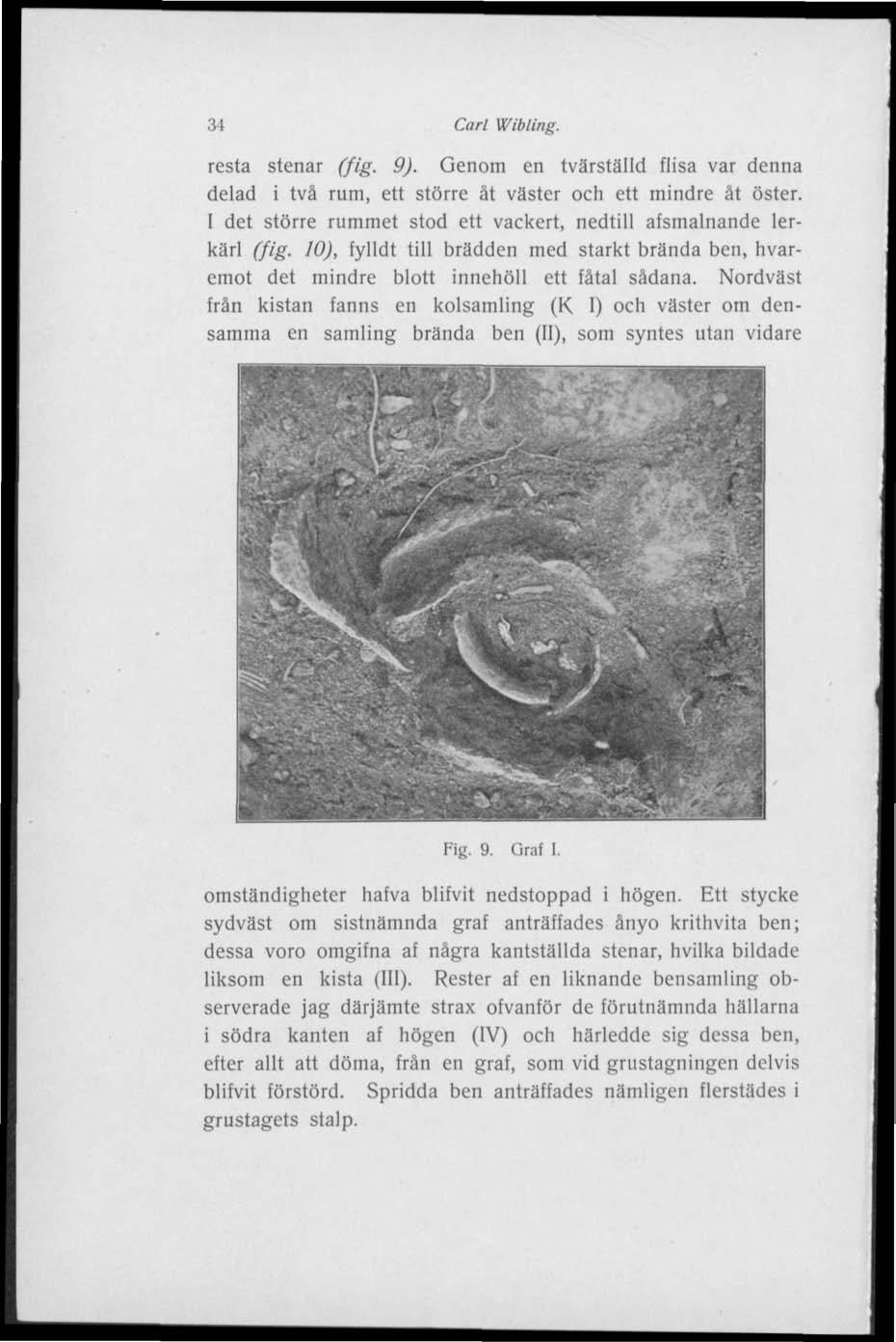 34 Carl Wibling.

resta stenar (fig. 9). Genom en tvärställd flisa var denna delad i två rum, ett större åt väster och ett mindre åt öster. I det större rummet stod ett vackert, nedtill afsmalnande lerkärl (fig. 10), fylldt till brädden med starkt brända ben, hvaremot det mindre blott innehöll ett fåtal sådana. Nordväst från kistan fanns en kolsamling (K I) och väster om densamma en samling brända ben (II), som syntes utan vidare

Fig. 9. Graf I.

omständigheter hafva blifvit nedstoppad i högen. Ett stycke sydväst om sistnämnda graf anträffades ånyo krithvita ben; dessa voro omgifna af några kantställda stenar, hvilka bildade liksom en kista (III). Rester af en liknande bensamling observerade jag därjämte strax ofvanför de förutnämnda hällarna i södra kanten af högen (IV) och härledde sig dessa ben, efter allt att döma, från en graf, som vid grustagningen delvis blifvit förstörd. Spridda ben anträffades nämligen flerstädes i grustagets stalp.